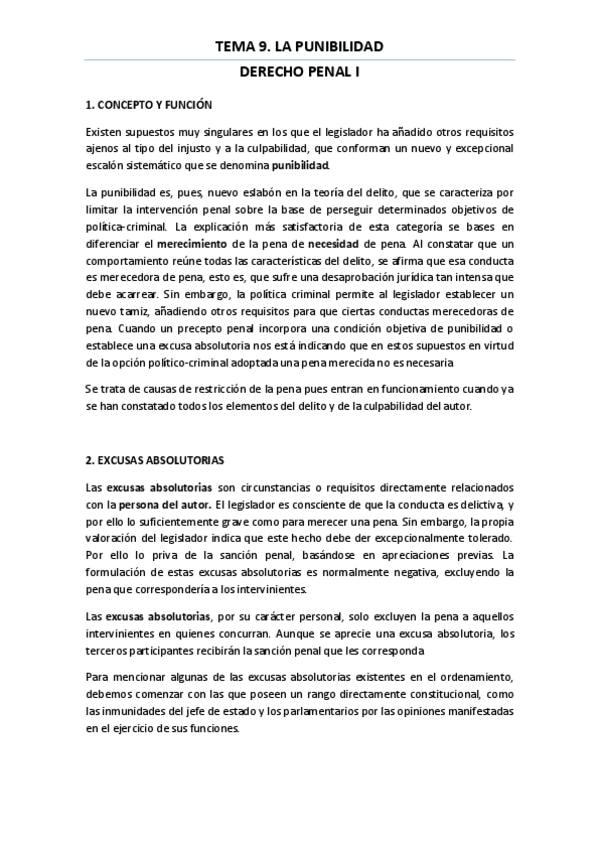 TEMA 9. LA PUNIBILIDAD

DERECHO PENAL I

1. CONCEPTO Y FUNCIÓN

Existen supuestos muy singulares en los que el legislador ha añadido otros requisitos ajenos al tipo del injusto y a la culpabilidad, que conforman un nuevo y excepcional escalón sistemático que se denomina punibilidad.

La punibilidad es, pues, nuevo eslabón en la teoría del delito, que se caracteriza por limitar la intervención penal sobre la base de perseguir determinados objetivos de política-criminal. La explicación más satisfactoria de esta categoría se bases en diferenciar el merecimiento de la pena de necesidad de pena. Al constatar que un comportamiento reúne todas las características del delito, se afirma que esa conducta es merecedora de pena, esto es, que sufre una desaprobación jurídica tan intensa que debe acarrear. Sin embargo, la política criminal permite al legislador establecer un nuevo tamiz, añadiendo otros requisitos para que ciertas conductas merecedoras de pena. Cuando un precepto penal incorpora una condición objetiva de punibilidad o establece una excusa absolutoria nos está indicando que en estos supuestos en virtud de la opción político-criminal adoptada una pena merecida no es necesaria

Se trata de causas de restricción de la pena pues entran en funcionamiento cuando ya se han constatado todos los elementos del delito y de la culpabilidad del autor.

2. EXCUSAS ABSOLUTORIAS

Las excusas absolutorias son circunstancias o requisitos directamente relacionados con la persona del autor. El legislador es consciente de que la conducta es delictiva, y por ello lo suficientemente grave como para merecer una pena. Sin embargo, la propia valoración del legislador indica que este hecho debe der excepcionalmente tolerado. Por ello lo priva de la sanción penal, basándose en apreciaciones previas. La formulación de estas excusas absolutorias es normalmente negativa, excluyendo la pena que correspondería a los intervinientes.

Las excusas absolutorias, por su carácter personal, solo excluyen la pena a aquellos intervinientes en quienes concurran. Aunque se aprecie una excusa absolutoria, los terceros participantes recibirán la sanción penal que les corresponda

Para mencionar algunas de las excusas absolutorias existentes en el ordenamiento, debemos comenzar con las que poseen un rango directamente constitucional, como las inmunidades del jefe de estado y los parlamentarios por las opiniones manifestadas en el ejercicio de sus funciones.